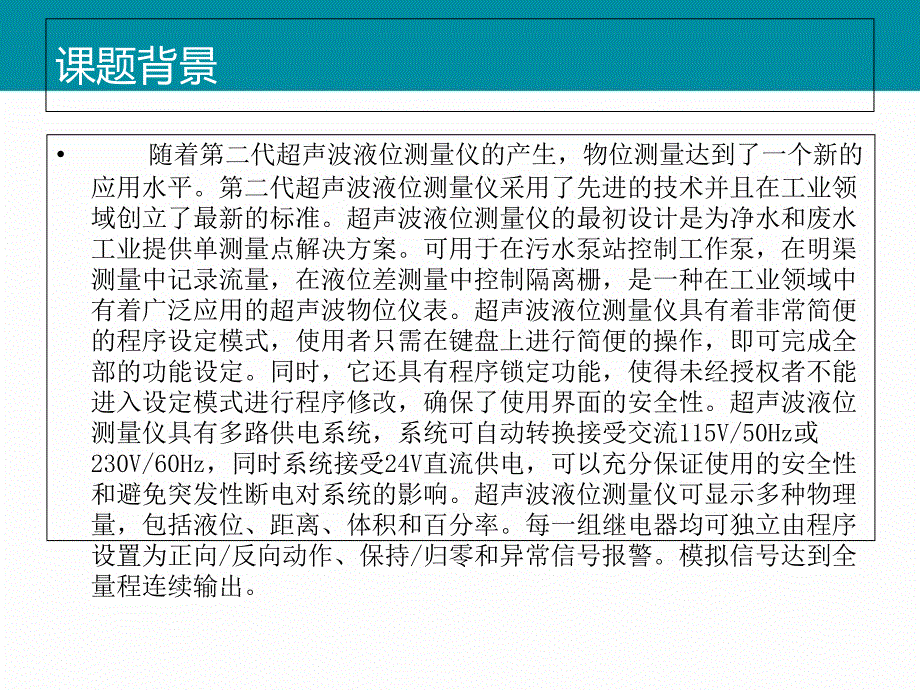 课题背景

• 随着第二代超声波液位测量仪的产生，物位测量达到了一个新的应用水平。第二代超声波液位测量仪采用了先进的技术并且在工业领域创立了最新的标准。超声波液位测量仪的最初设计是为净水和废水工业提供单测量点解决方案。可用于在污水泵站控制工作泵，在明渠测量中记录流量，在液位差测量中控制隔离栅，是一种在工业领域中有着广泛应用的超声波物位仪表。超声波液位测量仪具有着非常简便的程序设定模式，使用者只需在键盘上进行简便的操作，即可完成全部的功能设定。同时，它还具有程序锁定功能，使得未经授权者不能进入设定模式进行程序修改，确保了使用界面的安全性。超声波液位测量仪具有多路供电系统，系统可自动转换接受交流115V/50Hz或230V/60Hz，同时系统接受24V直流供电，可以充分保证使用的安全性和避免突发性断电对系统的影响。超声波液位测量仪可显示多种物理量，包括液位、距离、体积和百分率。每一组继电器均可独立由程序设置为正向/反向动作、保持/归零和异常信号报警。模拟信号达到全量程连续输出。